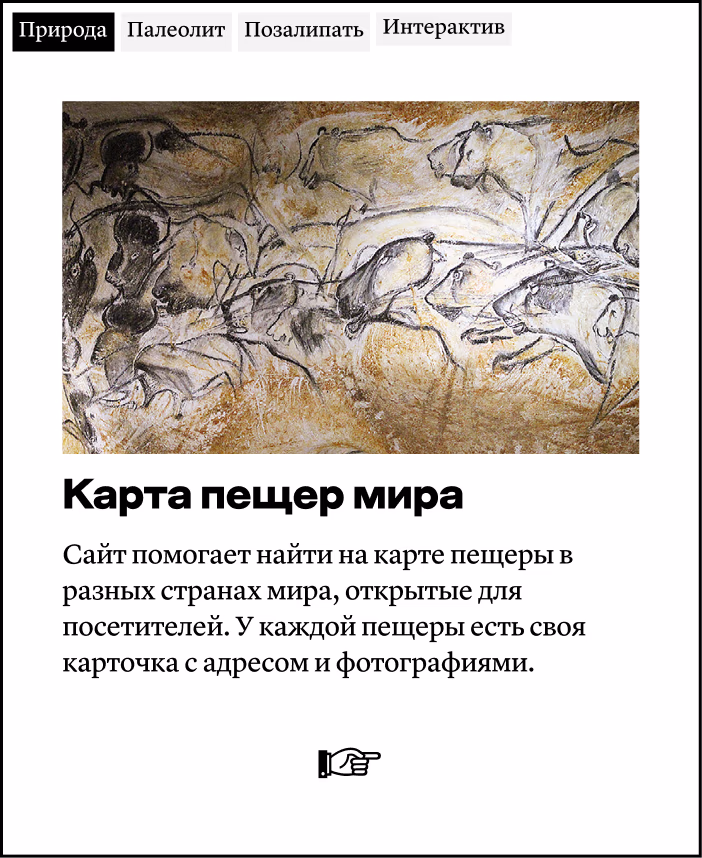 Природа Палеолит Позалипать Интерактив

Карта пещер мира

Сайт помогает найти на карте пещеры в разных странах мира, открытые для посетителей. У каждой пещеры есть своя карточка с адресом и фотографиями.